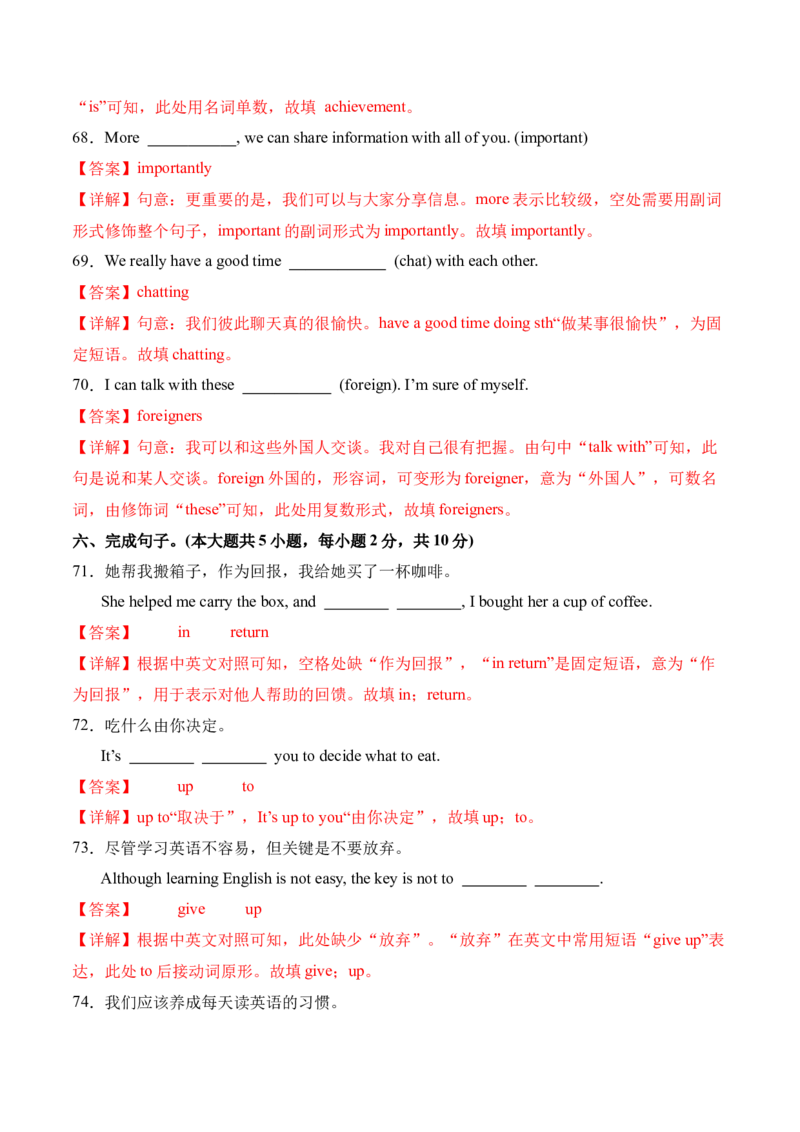 “is”可知，此处用名词单数，故填 achievement。

68．More ____, we can share information with all of you. (important)

【答案】importantly

【详解】句意：更重要的是，我们可以与大家分享信息。more表示比较级，空处需要用副词形式修饰整个句子，important的副词形式为importantly。故填importantly。

69．We really have a good time ____ (chat) with each other.

【答案】chatting

【详解】句意：我们彼此聊天真的很愉快。have a good time doing sth“做某事很愉快”，为固定短语。故填chatting。

70．I can talk with these ____ (foreign). I'm sure of myself.

【答案】foreigners

【详解】句意：我可以和这些外国人交谈。我对自己很有把握。由句中“talk with”可知，此句是说和某人交谈。foreign外国的，形容词，可变形为foreigner，意为“外国人”，可数名词，由修饰词“these”可知，此处用复数形式，故填foreigners。

六、完成句子。(本大题共5小题，每小题2分，共10分)

71．她帮我搬箱子，作为回报，我给她买了一杯咖啡。

She helped me carry the box, and ____ ____, I bought her a cup of coffee.

【答案】 in return

【详解】根据中英文对照可知，空格处缺“作为回报”，“in return”是固定短语，意为“作为回报”，用于表示对他人帮助的回馈。故填in；return。

72．吃什么由你决定。

It's ____ ____ you to decide what to eat.

【答案】 up to

【详解】up to“取决于”，It's up to you“由你决定”，故填up；to。

73．尽管学习英语不容易，但关键是不要放弃。

Although learning English is not easy, the key is not to ____ ____.

【答案】 give up

【详解】根据中英文对照可知，此处缺少“放弃”。“放弃”在英文中常用短语“give up”表达，此处to后接动词原形。故填give；up。

74．我们应该养成每天读英语的习惯。